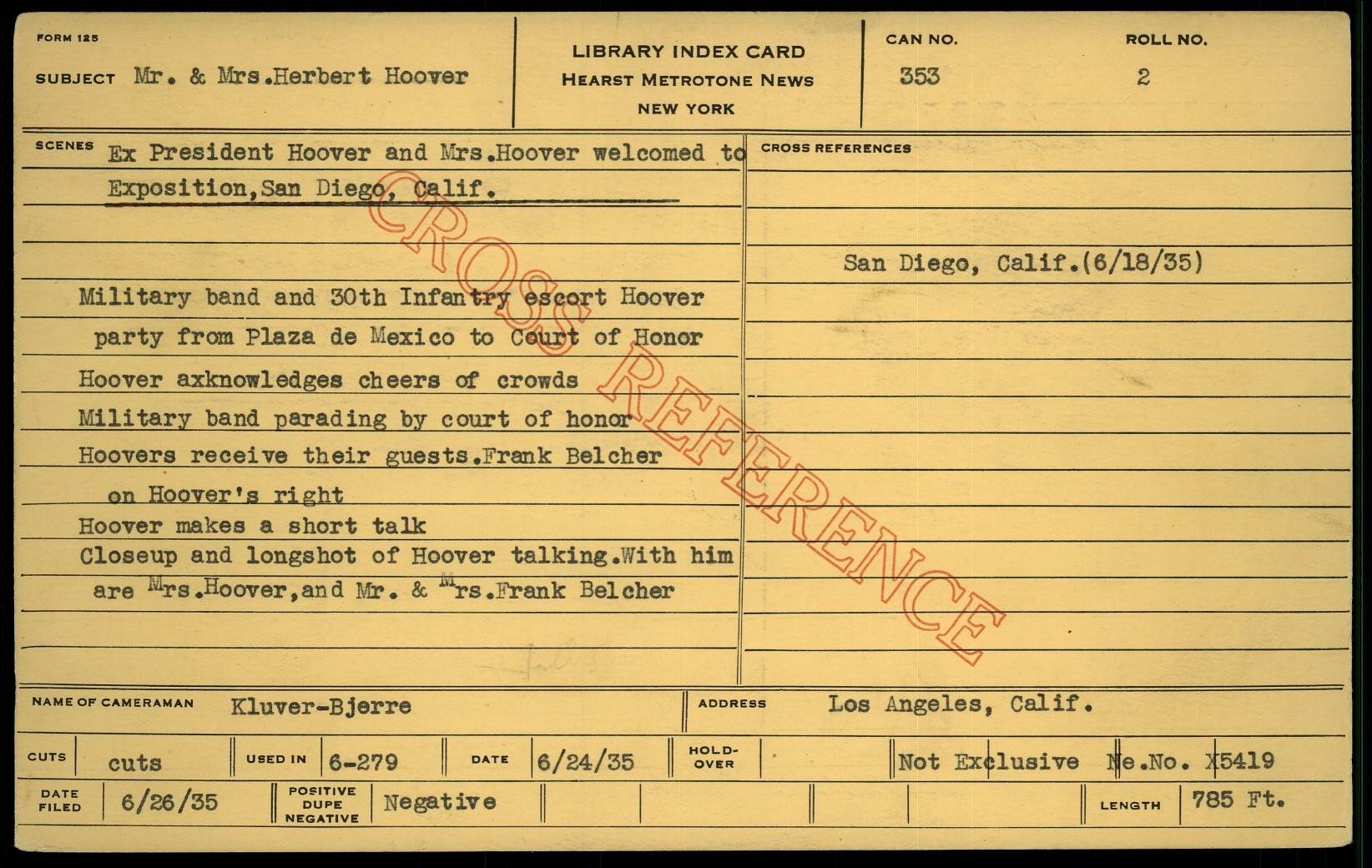 FORM 125

SUBJECT Mr. & Mrs.Herbert Hoover

LIBRARY INDEX CARD
HEARST METROTONE NEWS
NEW YORK

CAN NO.
353

ROLL NO.
2

SCENES Ex President Hoover and Mrs.Hoover welcomed to Exposition,San Diego, Calif.

Military band and 30th Infantry escort Hoover party from Plaza de Mexico to Court of Honor
Hoover axknowledges cheers of crowds
Military band parading by court of honor
Hoovers receive their guests.Frank Belcher on Hoover's right
Hoover makes a short talk
Closeup and longshot of Hoover talking.With him are Mrs.Hoover,and Mr. & Mrs.Frank Belcher

CROSS REFERENCES

San Diego, Calif.(6/18/35)

NAME OF CAMERAMAN Kluver-Bjerre

ADDRESS Los Angeles, Calif.

CUTS cuts

USED IN 6-279

DATE 6/24/35

HOLD-OVER

Not Exclusive Ne.No. X5419

DATE FILED 6/26/35

POSITIVE DUPE NEGATIVE Negative

LENGTH 785 Ft.

CROSS REFERENCE